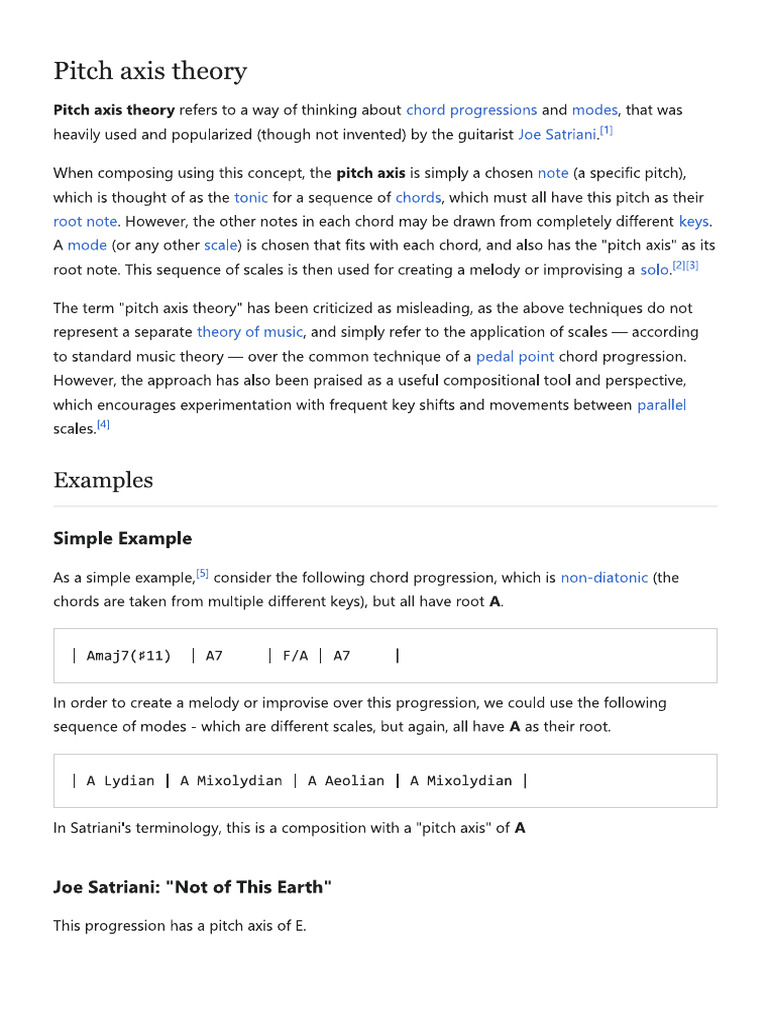 Pitch axis theory

Pitch axis theory refers to a way of thinking about chord progressions and modes, that was heavily used and popularized (though not invented) by the guitarist Joe Satriani.[1]

When composing using this concept, the pitch axis is simply a chosen note (a specific pitch), which is thought of as the tonic for a sequence of chords, which must all have this pitch as their root note. However, the other notes in each chord may be drawn from completely different keys. A mode (or any other scale) is chosen that fits with each chord, and also has the "pitch axis" as its root note. This sequence of scales is then used for creating a melody or improvising a solo.[2][3]

The term "pitch axis theory" has been criticized as misleading, as the above techniques do not represent a separate theory of music, and simply refer to the application of scales — according to standard music theory — over the common technique of a pedal point chord progression. However, the approach has also been praised as a useful compositional tool and perspective, which encourages experimentation with frequent key shifts and movements between parallel scales.[4]

Examples

Simple Example

As a simple example,[5] consider the following chord progression, which is non-diatonic (the chords are taken from multiple different keys), but all have root A.

| Amaj7(♯11) | A7 | F/A | A7 |

In order to create a melody or improvise over this progression, we could use the following sequence of modes - which are different scales, but again, all have A as their root.

| A Lydian | A Mixolydian | A Aeolian | A Mixolydian |

In Satriani's terminology, this is a composition with a "pitch axis" of A

Joe Satriani: "Not of This Earth"

This progression has a pitch axis of E.